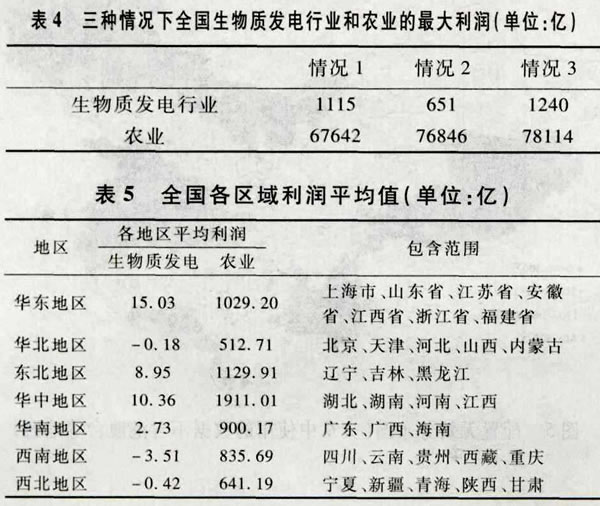 表 4　三种情况下全国生物质发电行业和农业的最大利润(单位:亿)

|  | 情况 1 | 情况 2 | 情况 3 |
|---|---|---|---|
| 生物质发电行业 | 1115 | 651 | 1240 |
| 农业 | 67642 | 76846 | 78114 |

表 5　全国各区域利润平均值(单位:亿)

| 地区 | 各地区平均利润 生物质发电 | 各地区平均利润 农业 | 包含范围 |
|---|---|---|---|
| 华东地区 | 15.03 | 1029.20 | 上海市、山东省、江苏省、安徽省、江西省、浙江省、福建省 |
| 华北地区 | -0.18 | 512.71 | 北京、天津、河北、山西、内蒙古 |
| 东北地区 | 8.95 | 1129.91 | 辽宁、吉林、黑龙江 |
| 华中地区 | 10.36 | 1911.01 | 湖北、湖南、河南、江西 |
| 华南地区 | 2.73 | 900.17 | 广东、广西、海南 |
| 西南地区 | -3.51 | 835.69 | 四川、云南、贵州、西藏、重庆 |
| 西北地区 | -0.42 | 641.19 | 宁夏、新疆、青海、陕西、甘肃 |